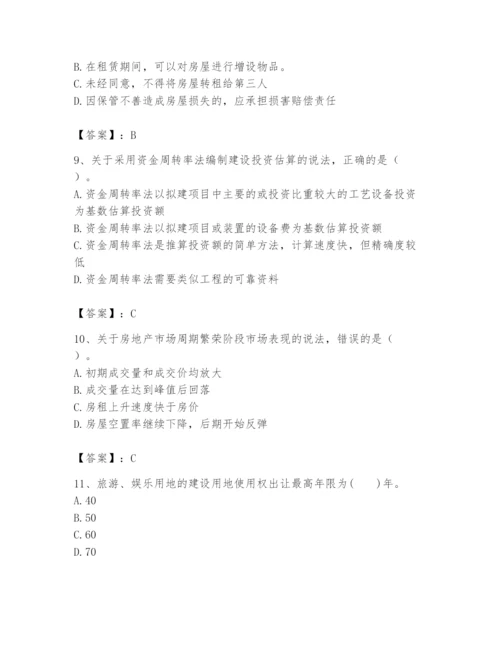 B. 在租赁期间，可以对房屋进行增设物品。
C. 未经同意，不得将房屋转租给第三人
D. 因保管不善造成房屋损失的，应承担损害赔偿责任

【答案】：B

9、关于采用资金周转率法编制建设投资估算的说法，正确的是（ ）。
A. 资金周转率法以拟建项目中主要的或投资比重较大的工艺设备投资为基数估算投资额
B. 资金周转率法以拟建项目或装置的设备费为基数估算投资额
C. 资金周转率法是推算投资额的简单方法，计算速度快，但精确度较低
D. 资金周转率法需要类似工程的可靠资料

【答案】：C

10、关于房地产市场周期繁荣阶段市场表现的说法，错误的是（ ）。
A. 初期成交量和成交价均放大
B. 成交量在达到峰值后回落
C. 房租上升速度快于房价
D. 房屋空置率继续下降，后期开始反弹

【答案】：C

11、旅游、娱乐用地的建设用地使用权出让最高年限为（ ）年。
A. 40
B. 50
C. 60
D. 70